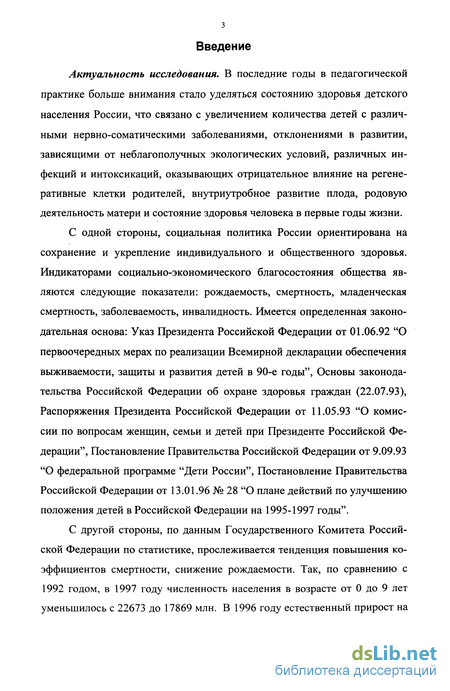 3

Введение

Актуальность исследования. В последние годы в педагогической практике больше внимания стало уделяться состоянию здоровья детского населения России, что связано с увеличением количества детей с различными нервно-соматическими заболеваниями, отклонениями в развитии, зависящими от неблагополучных экологических условий, различных инфекций и интоксикаций, оказывающих отрицательное влияние на регенеративные клетки родителей, внутриутробное развитие плода, родовую деятельность матери и состояние здоровья человека в первые годы жизни.

С одной стороны, социальная политика России ориентирована на сохранение и укрепление индивидуального и общественного здоровья. Индикаторами социально-экономического благосостояния общества являются следующие показатели: рождаемость, смертность, младенческая смертность, заболеваемость, инвалидность. Имеется определенная законодательная основа: Указ Президента Российской Федерации от 01.06.92 “О первоочередных мерах по реализации Всемирной декларации обеспечения выживаемости, защиты и развития детей в 90-е годы”, Основы законодательства Российской Федерации об охране здоровья граждан (22.07.93), Распоряжения Президента Российской Федерации от 11.05.93 “О комиссии по вопросам женщин, семьи и детей при Президенте Российской Федерации”, Постановление Правительства Российской Федерации от 9.09.93 “О федеральной программе “Дети России”, Постановление Правительства Российской Федерации от 13.01.96 № 28 “О плане действий по улучшению положения детей в Российской Федерации на 1995-1997 годы”.

С другой стороны, по данным Государственного Комитета Российской Федерации по статистике, прослеживается тенденция повышения коэффициентов смертности, снижение рождаемости. Так, по сравнению с 1992 годом, в 1997 году численность населения в возрасте от 0 до 9 лет уменьшилось с 22673 до 17869 млн. В 1996 году естественный прирост на

dsLib.net
библиотека диссертаций